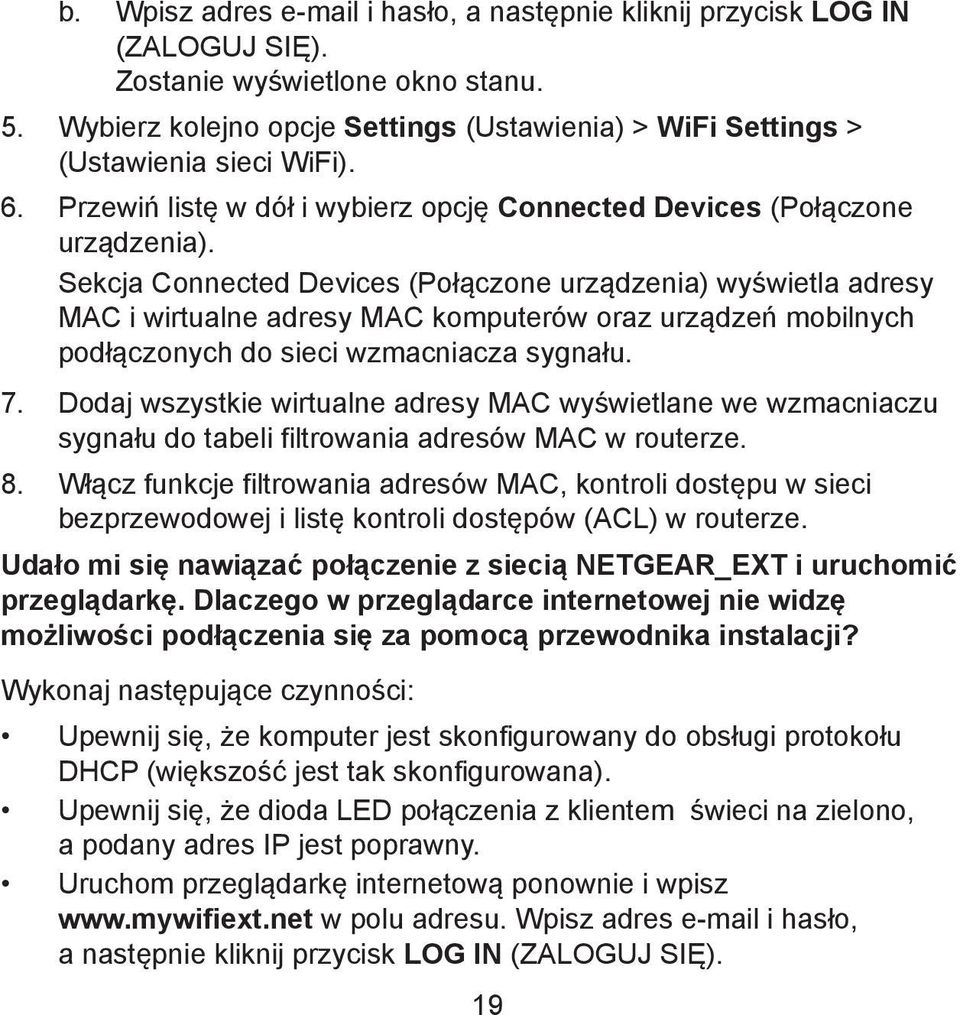 b. Wpisz adres e-mail i hasło, a następnie kliknij przycisk LOG IN (ZALOGUJ SIĘ).
Zostanie wyświetlone okno stanu.

5. Wybierz kolejno opcje Settings (Ustawienia) > WiFi Settings > (Ustawienia sieci WiFi).

6. Przewiń listę w dół i wybierz opcję Connected Devices (Połączone urządzenia).
Sekcja Connected Devices (Połączone urządzenia) wyświetla adresy MAC i wirtualne adresy MAC komputerów oraz urządzeń mobilnych podłączonych do sieci wzmacniacza sygnału.

7. Dodaj wszystkie wirtualne adresy MAC wyświetlane we wzmacniaczu sygnału do tabeli filtrowania adresów MAC w routerze.

8. Włącz funkcje filtrowania adresów MAC, kontroli dostępu w sieci bezprzewodowej i listę kontroli dostępów (ACL) w routerze.

Udało mi się nawiązać połączenie z siecią NETGEAR_EXT i uruchomić przeglądarkę. Dlaczego w przeglądarce internetowej nie widzę możliwości podłączenia się za pomocą przewodnika instalacji?

Wykonaj następujące czynności:

• Upewnij się, że komputer jest skonfigurowany do obsługi protokołu DHCP (większość jest tak skonfigurowana).

• Upewnij się, że dioda LED połączenia z klientem świeci na zielono, a podany adres IP jest poprawny.

• Uruchom przeglądarkę internetową ponownie i wpisz www.mywifiext.net w polu adresu. Wpisz adres e-mail i hasło, a następnie kliknij przycisk LOG IN (ZALOGUJ SIĘ).

19